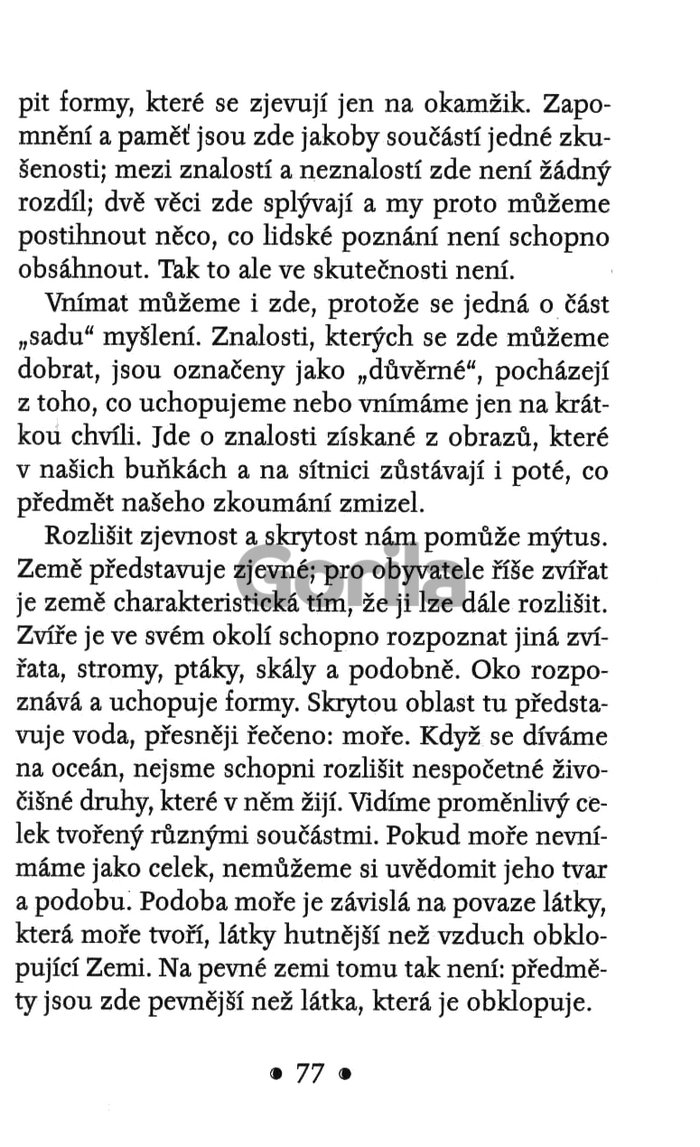 pit formy, které se zjevují jen na okamžik. Zapomnění a paměť jsou zde jakoby součástí jedné zkušenosti; mezi znalostí a neznalostí zde není žádný rozdíl; dvě věci zde splývají a my proto můžeme postihnout něco, co lidské poznání není schopno obsáhnout. Tak to ale ve skutečnosti není.

Vnímat můžeme i zde, protože se jedná o část „sadu“ myšlení. Znalosti, kterých se zde můžeme dobrat, jsou označeny jako „důvěrné“, pocházejí z toho, co uchopujeme nebo vnímáme jen na krátkou chvíli. Jde o znalosti získané z obrazů, které v našich buňkách a na sítnici zůstávají i poté, co předmět našeho zkoumání zmizel.

Rozlišit zjevnost a skrytost nám pomůže mýtus. Země představuje zjevné; pro obyvatele říše zvířat je země charakteristická tím, že ji lze dále rozlišit. Zvíře je ve svém okolí schopno rozpoznat jiná zvířata, stromy, ptáky, skály a podobně. Oko rozpoznává a uchopuje formy. Skrytou oblast tu představuje voda, přesněji řečeno: moře. Když se díváme na oceán, nejsme schopni rozlišit nespočetné živočišné druhy, které v něm žijí. Vidíme proměnlivý celek tvořený různými součástmi. Pokud moře nevnímáme jako celek, nemůžeme si uvědomit jeho tvar a podobu. Podoba moře je závislá na povaze látky, která moře tvoří, látky hutnější než vzduch obklopující Zemi. Na pevné zemi tomu tak není: předměty jsou zde pevnější než látka, která je obklopuje.

Gorila

• 77 •